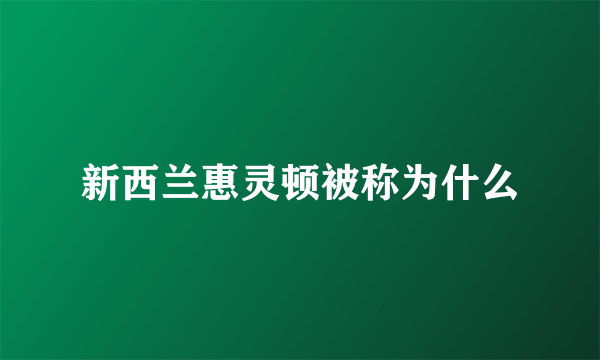 新西兰惠灵顿被称为什么